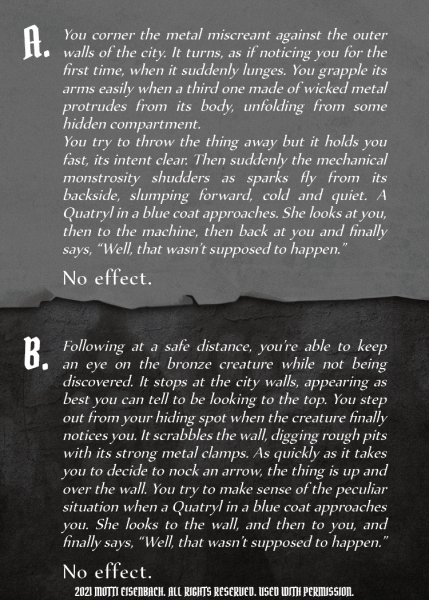 A. You corner the metal miscreant against the outer walls of the city. It turns, as if noticing you for the first time, when it suddenly lunges. You grapple its arms easily when a third one made of wicked metal protrudes from its body, unfolding from some hidden compartment.
You try to throw the thing away but it holds you fast, its intent clear. Then suddenly the mechanical monstrosity shudders as sparks fly from its backside, slumping forward, cold and quiet. A Quatryl in a blue coat approaches. She looks at you, then to the machine, then back at you and finally says, "Well, that wasn't supposed to happen."

No effect.

B. Following at a safe distance, you're able to keep an eye on the bronze creature while not being discovered. It stops at the city walls, appearing as best you can tell to be looking to the top. You step out from your hiding spot when the creature finally notices you. It scrabbles the wall, digging rough pits with its strong metal clamps. As quickly as it takes you to decide to nock an arrow, the thing is up and over the wall. You try to make sense of the peculiar situation when a Quatryl in a blue coat approaches you. She looks to the wall, and then to you, and finally says, "Well, that wasn't supposed to happen."

No effect.

2021 MOTTI EISENBACH. ALL RIGHTS RESERVED. USED WITH PERMISSION.